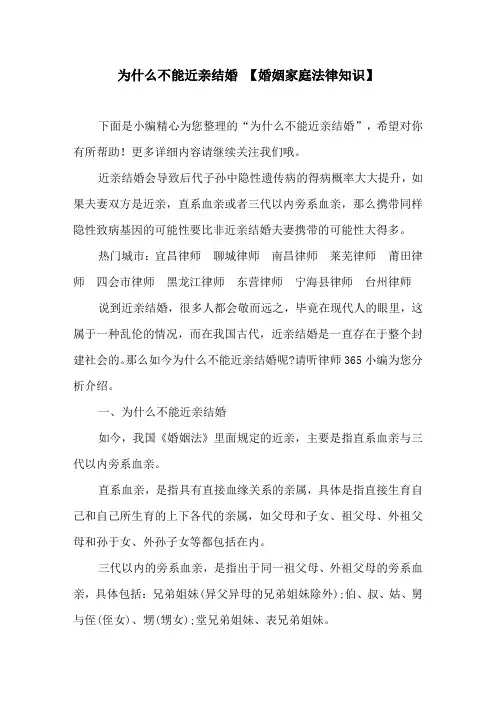 为什么不能近亲结婚 【婚姻家庭法律知识】

下面是小编精心为您整理的“为什么不能近亲结婚”，希望对你有所帮助！更多详细内容请继续关注我们哦。

近亲结婚会导致后代子孙中隐性遗传病的得病概率大大提升，如果夫妻双方是近亲，直系血亲或者三代以内旁系血亲，那么携带同样隐性致病基因的可能性要比非近亲结婚夫妻携带的可能性大得多。

热门城市：宜昌律师 聊城律师 南昌律师 莱芜律师 莆田律师 四会市律师 黑龙江律师 东营律师 宁海县律师 台州律师

说到近亲结婚，很多人都会敬而远之，毕竟在现代人的眼里，这属于一种乱伦的情况，而在我国古代，近亲结婚是一直存在于整个封建社会的。那么如今为什么不能近亲结婚呢?请听律师365小编为您分析介绍。

一、为什么不能近亲结婚

如今，我国《婚姻法》里面规定的近亲，主要是指直系血亲与三代以内旁系血亲。

直系血亲，是指具有直接血缘关系的亲属，具体是指直接生育自己和自己所生育的上下各代的亲属，如父母和子女、祖父母、外祖父母和孙子女、外孙子女等都包括在内。

三代以内的旁系血亲，是指出于同一祖父母、外祖父母的旁系血亲，具体包括：兄弟姐妹(异父异母的兄弟姐妹除外);伯、叔、姑、舅与侄(侄女)、甥(甥女);堂兄弟姐妹、表兄弟姐妹。